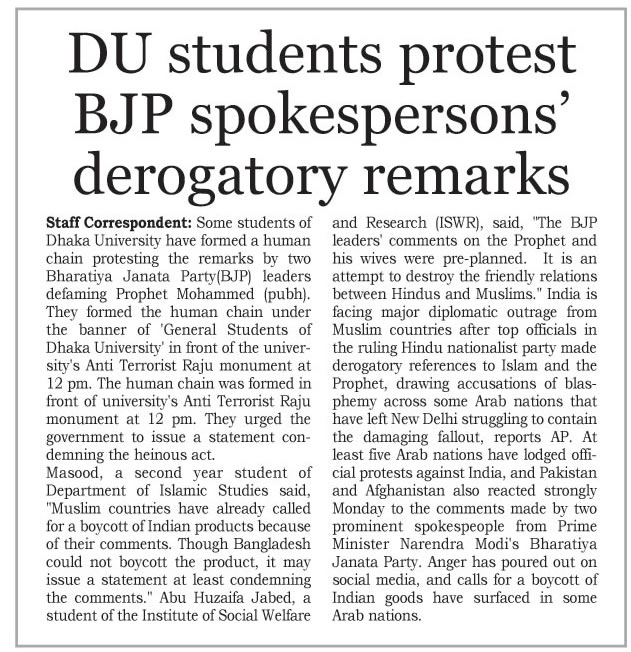 DU students protest BJP spokespersons' derogatory remarks

Staff Correspondent: Some students of Dhaka University have formed a human chain protesting the remarks by two Bharatiya Janata Party(BJP) leaders defaming Prophet Mohammed (pubh). They formed the human chain under the banner of 'General Students of Dhaka University' in front of the university's Anti Terrorist Raju monument at 12 pm. The human chain was formed in front of university's Anti Terrorist Raju monument at 12 pm. They urged the government to issue a statement condemning the heinous act.
Masood, a second year student of Department of Islamic Studies said, "Muslim countries have already called for a boycott of Indian products because of their comments. Though Bangladesh could not boycott the product, it may issue a statement at least condemning the comments." Abu Huzaifa Jabed, a student of the Institute of Social Welfare and Research (ISWR), said, "The BJP leaders' comments on the Prophet and his wives were pre-planned. It is an attempt to destroy the friendly relations between Hindus and Muslims." India is facing major diplomatic outrage from Muslim countries after top officials in the ruling Hindu nationalist party made derogatory references to Islam and the Prophet, drawing accusations of blasphemy across some Arab nations that have left New Delhi struggling to contain the damaging fallout, reports AP. At least five Arab nations have lodged official protests against India, and Pakistan and Afghanistan also reacted strongly Monday to the comments made by two prominent spokespeople from Prime Minister Narendra Modi's Bharatiya Janata Party. Anger has poured out on social media, and calls for a boycott of Indian goods have surfaced in some Arab nations.